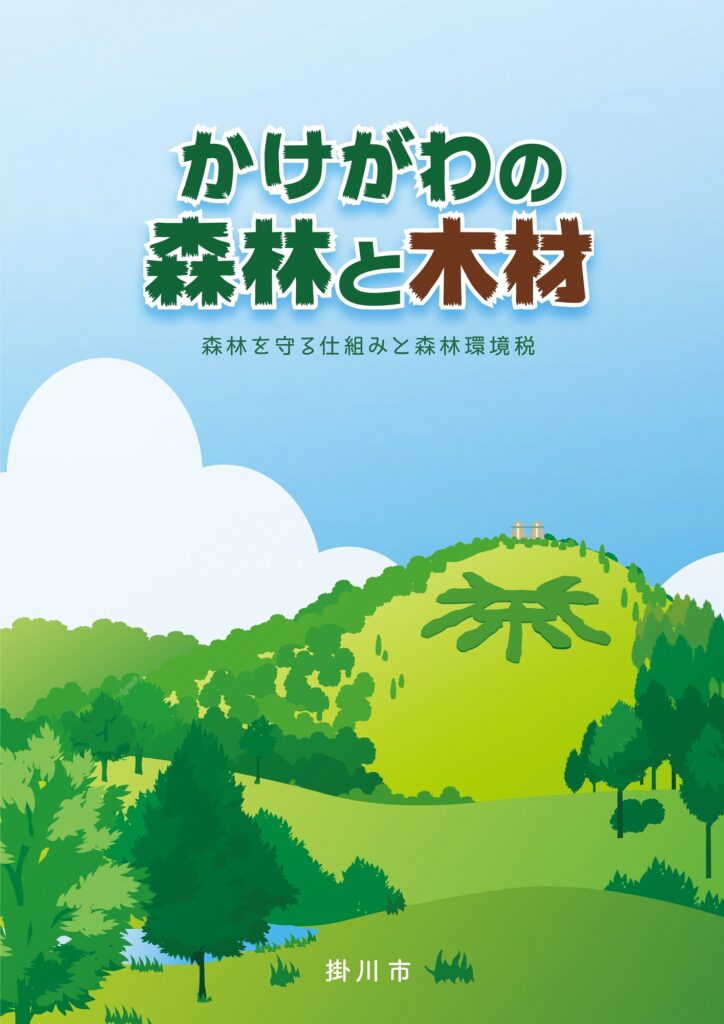 かけがわの
森林と木材

森林を守る仕組みと森林環境税

茶

掛川市